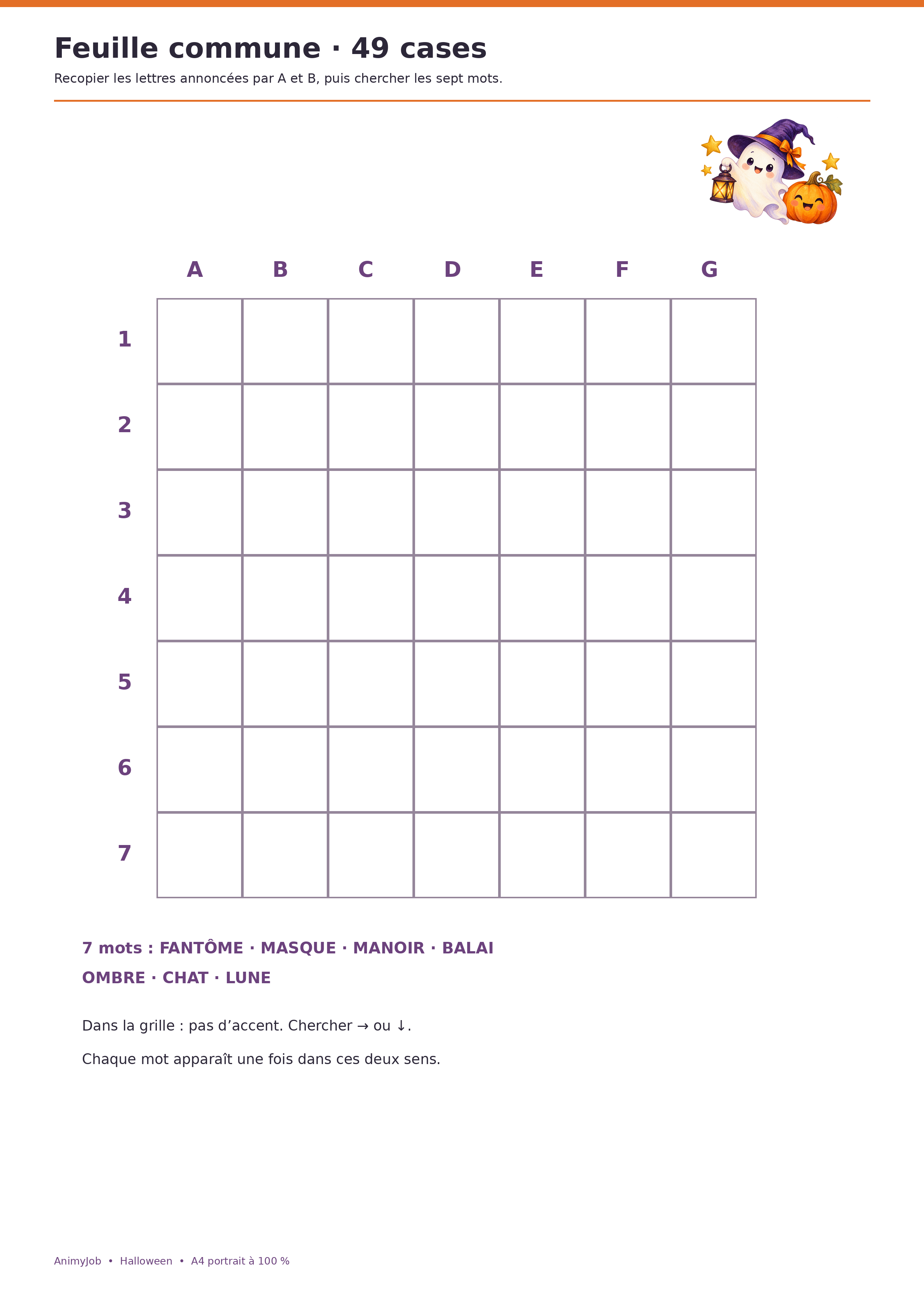 Feuille commune · 49 cases

Recopier les lettres annoncées par A et B, puis chercher les sept mots.

| | A | B | C | D | E | F | G |
|---|---|---|---|---|---|---|---|
| 1 | | | | | | | |
| 2 | | | | | | | |
| 3 | | | | | | | |
| 4 | | | | | | | |
| 5 | | | | | | | |
| 6 | | | | | | | |
| 7 | | | | | | | |

7 mots : FANTÔME · MASQUE · MANOIR · BALAI
OMBRE · CHAT · LUNE

Dans la grille : pas d’accent. Chercher → ou ↓.

Chaque mot apparaît une fois dans ces deux sens.

AnimyJob • Halloween • A4 portrait à 100 %